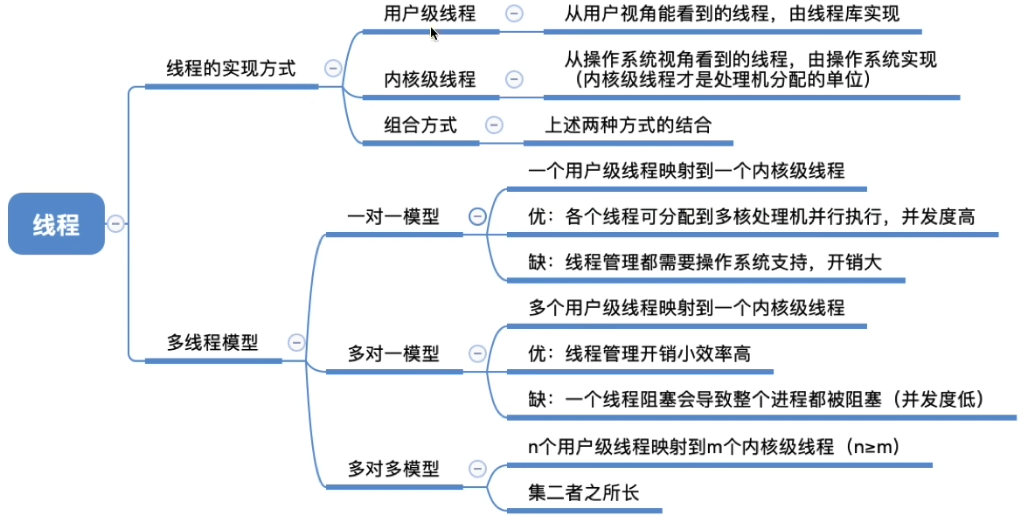 线程

线程的实现方式

用户级线程

从用户视角能看到的线程，由线程库实现

内核级线程

从操作系统视角看到的线程，由操作系统实现（内核级线程才是处理机分配的单位）

组合方式

上述两种方式的结合

多线程模型

一对一模型

一个用户级线程映射到一个内核级线程

优：各个线程可分配到多核处理机并行执行，并发度高

缺：线程管理都需要操作系统支持，开销大

多对一模型

多个用户级线程映射到一个内核级线程

优：线程管理开销小效率高

缺：一个线程阻塞会导致整个进程都被阻塞（并发度低）

多对多模型

n个用户级线程映射到m个内核级线程（n≥m）

集二者之所长